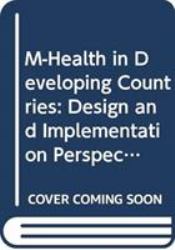 M-Health in Developing Countries: Design and Implementation Perspec…

COVER COMING SOON